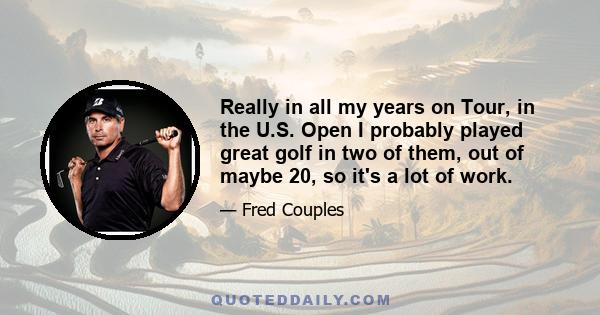 Really in all my years on Tour, in the U.S. Open I probably played great golf in two of them, out of maybe 20, so it's a lot of work.

— Fred Couples

QUOTEDDAILY.COM